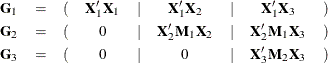 $\mathbf{G}_1 = ( \mathbf{X}_1'\mathbf{X}_1 \mid \mathbf{X}_1'\mathbf{X}_2 \mid \mathbf{X}_1'\mathbf{X}_3 )$
$\mathbf{G}_2 = ( 0 \mid \mathbf{X}_2'\mathbf{M}_1\mathbf{X}_2 \mid \mathbf{X}_2'\mathbf{M}_1\mathbf{X}_3 )$
$\mathbf{G}_3 = ( 0 \mid 0 \mid \mathbf{X}_3'\mathbf{M}_2\mathbf{X}_3 )$